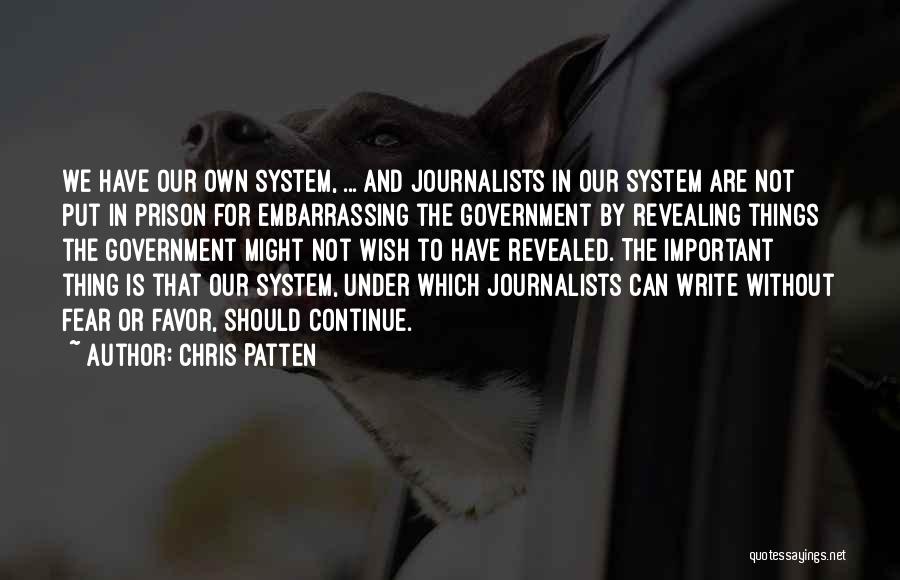 WE HAVE OUR OWN SYSTEM, ... AND JOURNALISTS IN OUR SYSTEM ARE NOT PUT IN PRISON FOR EMBARRASSING THE GOVERNMENT BY REVEALING THINGS THE GOVERNMENT MIGHT NOT WISH TO HAVE REVEALED. THE IMPORTANT THING IS THAT OUR SYSTEM, UNDER WHICH JOURNALISTS CAN WRITE WITHOUT FEAR OR FAVOR, SHOULD CONTINUE.
~ AUTHOR: CHRIS PATTEN

quotessayings.net